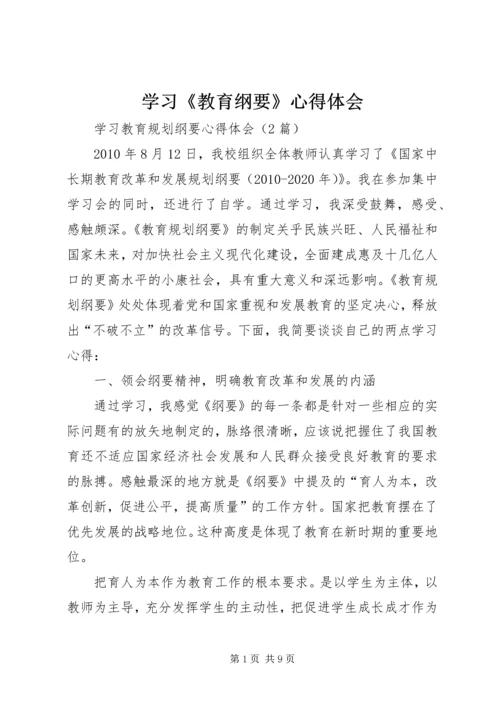 学习《教育纲要》心得体会

学习教育规划纲要心得体会（2篇）

2010年8月12日，我校组织全体教师认真学习了《国家中长期教育改革和发展规划纲要（2010-2020年)》。我在参加集中学习会的同时，还进行了自学。通过学习，我深受鼓舞，感受、感触颇深。《教育规划纲要》的制定关乎民族兴旺、人民福祉和国家未来，对加快社会主义现代化建设，全面建成惠及十几亿人口的更高水平的小康社会，具有重大意义和深远影响。《教育规划纲要》处处体现着党和国家重视和发展教育的坚定决心，释放出“不破不立”的改革信号。下面，我简要谈谈自己的两点学习心得：

一、领会纲要精神，明确教育改革和发展的内涵

通过学习，我感觉《纲要》的每一条都是针对一些相应的实际问题有的放矢地制定的，脉络很清晰，应该说把握住了我国教育还不适应国家经济社会发展和人民群众接受良好教育的要求的脉搏。感触最深的地方就是《纲要》中提及的“育人为本，改革创新，促进公平，提高质量”的工作方针。国家把教育摆在了优先发展的战略地位。这种高度是体现了教育在新时期的重要地位。

把育人为本作为教育工作的根本要求。是以学生为主体，以教师为主导，充分发挥学生的主动性，把促进学生成长成才作为

第1页 共9页